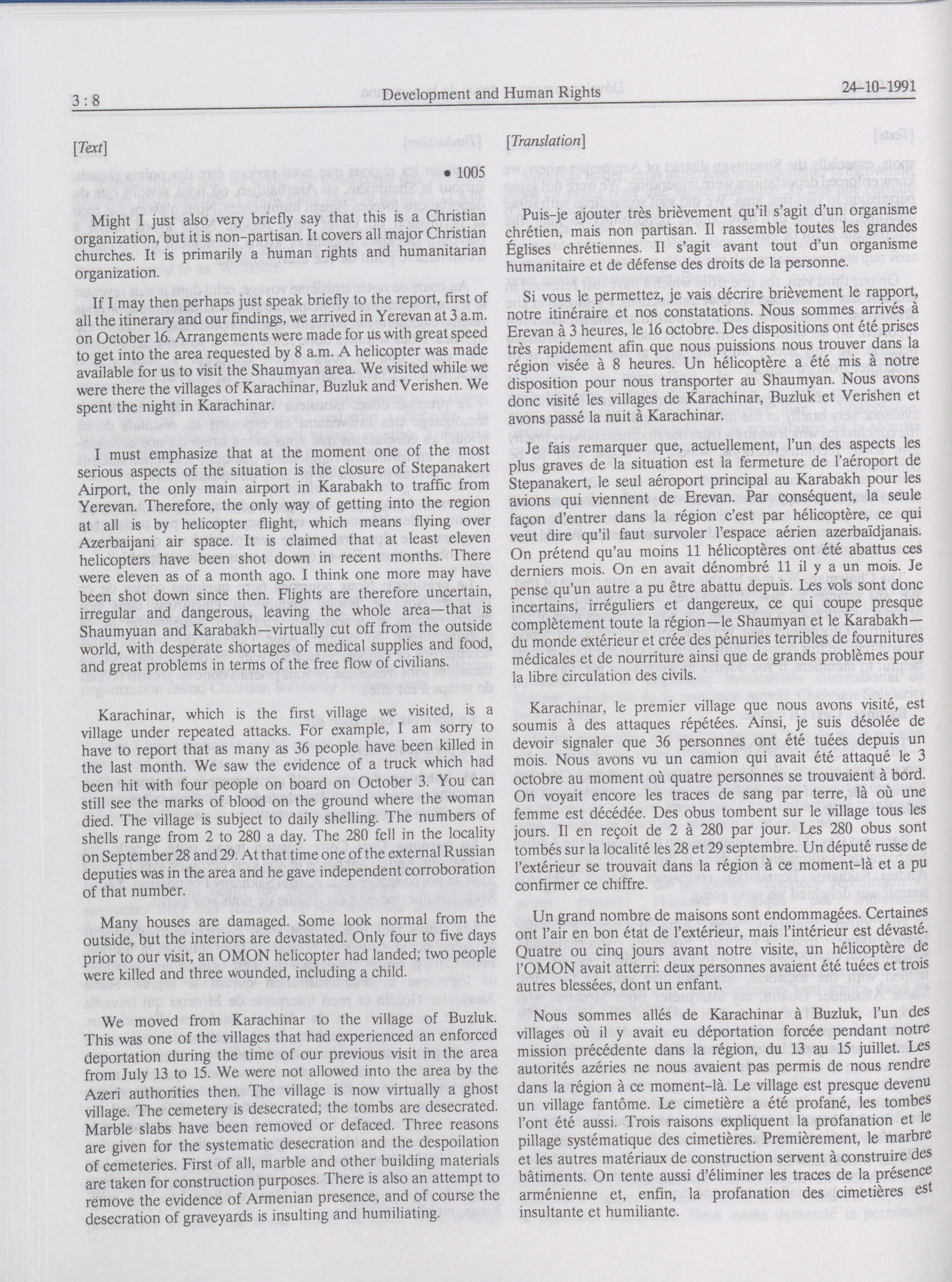 3 : 8 Development and Human Rights 24-10-1991

[Text]

• 1005

Might I just also very briefly say that this is a Christian organization, but it is non-partisan. It covers all major Christian churches. It is primarily a human rights and humanitarian organization.

If I may then perhaps just speak briefly to the report, first of all the itinerary and our findings, we arrived in Yerevan at 3 a.m. on October 16. Arrangements were made for us with great speed to get into the area requested by 8 a.m. A helicopter was made available for us to visit the Shaumyan area. We visited while we were there the villages of Karachinar, Buzluk and Verishen. We spent the night in Karachinar.

I must emphasize that at the moment one of the most serious aspects of the situation is the closure of Stepanakert Airport, the only main airport in Karabakh to traffic from Yerevan. Therefore, the only way of getting into the region at all is by helicopter flight, which means flying over Azerbaijani air space. It is claimed that at least eleven helicopters have been shot down in recent months. There were eleven as of a month ago. I think one more may have been shot down since then. Flights are therefore uncertain, irregular and dangerous, leaving the whole area—that is Shaumyuan and Karabakh—virtually cut off from the outside world, with desperate shortages of medical supplies and food, and great problems in terms of the free flow of civilians.

Karachinar, which is the first village we visited, is a village under repeated attacks. For example, I am sorry to have to report that as many as 36 people have been killed in the last month. We saw the evidence of a truck which had been hit with four people on board on October 3. You can still see the marks of blood on the ground where the woman died. The village is subject to daily shelling. The numbers of shells range from 2 to 280 a day. The 280 fell in the locality on September 28 and 29. At that time one of the external Russian deputies was in the area and he gave independent corroboration of that number.

Many houses are damaged. Some look normal from the outside, but the interiors are devastated. Only four to five days prior to our visit, an OMON helicopter had landed; two people were killed and three wounded, including a child.

We moved from Karachinar to the village of Buzluk. This was one of the villages that had experienced an enforced deportation during the time of our previous visit in the area from July 13 to 15. We were not allowed into the area by the Azeri authorities then. The village is now virtually a ghost village. The cemetery is desecrated; the tombs are desecrated. Marble slabs have been removed or defaced. Three reasons are given for the systematic desecration and the despoilation of cemeteries. First of all, marble and other building materials are taken for construction purposes. There is also an attempt to remove the evidence of Armenian presence, and of course the desecration of graveyards is insulting and humiliating.

[Translation]

Puis-je ajouter très brièvement qu'il s'agit d'un organisme chrétien, mais non partisan. Il rassemble toutes les grandes Églises chrétiennes. Il s'agit avant tout d'un organisme humanitaire et de défense des droits de la personne.

Si vous le permettez, je vais décrire brièvement le rapport, notre itinéraire et nos constatations. Nous sommes arrivés à Erevan à 3 heures, le 16 octobre. Des dispositions ont été prises très rapidement afin que nous puissions nous trouver dans la région visée à 8 heures. Un hélicoptère a été mis à notre disposition pour nous transporter au Shaumyan. Nous avons donc visité les villages de Karachinar, Buzluk et Verishen et avons passé la nuit à Karachinar.

Je fais remarquer que, actuellement, l'un des aspects les plus graves de la situation est la fermeture de l'aéroport de Stepanakert, le seul aéroport principal au Karabakh pour les avions qui viennent de Erevan. Par conséquent, la seule façon d'entrer dans la région c'est par hélicoptère, ce qui veut dire qu'il faut survoler l'espace aérien azerbaïdjanais. On prétend qu'au moins 11 hélicoptères ont été abattus ces derniers mois. On en avait dénombré 11 il y a un mois. Je pense qu'un autre a pu être abattu depuis. Les vols sont donc incertains, irréguliers et dangereux, ce qui coupe presque complètement toute la région—le Shaumyan et le Karabakh—du monde extérieur et crée des pénuries terribles de fournitures médicales et de nourriture ainsi que de grands problèmes pour la libre circulation des civils.

Karachinar, le premier village que nous avons visité, est soumis à des attaques répétées. Ainsi, je suis désolée de devoir signaler que 36 personnes ont été tuées depuis un mois. Nous avons vu un camion qui avait été attaqué le 3 octobre au moment où quatre personnes se trouvaient à bord. On voyait encore les traces de sang par terre, là où une femme est décédée. Des obus tombent sur le village tous les jours. Il en reçoit de 2 à 280 par jour. Les 280 obus sont tombés sur la localité les 28 et 29 septembre. Un député russe de l'extérieur se trouvait dans la région à ce moment-là et a pu confirmer ce chiffre.

Un grand nombre de maisons sont endommagées. Certaines ont l'air en bon état de l'extérieur, mais l'intérieur est dévasté. Quatre ou cinq jours avant notre visite, un hélicoptère de l'OMON avait atterri: deux personnes avaient été tuées et trois autres blessées, dont un enfant.

Nous sommes allés de Karachinar à Buzluk, l'un des villages où il y avait eu déportation forcée pendant notre mission précédente dans la région, du 13 au 15 juillet. Les autorités azéries ne nous avaient pas permis de nous rendre dans la région à ce moment-là. Le village est presque devenu un village fantôme. Le cimetière a été profané, les tombes l'ont été aussi. Trois raisons expliquent la profanation et le pillage systématique des cimetières. Premièrement, le marbre et les autres matériaux de construction servent à construire des bâtiments. On tente aussi d'éliminer les traces de la présence arménienne et, enfin, la profanation des cimetières est insultante et humiliante.